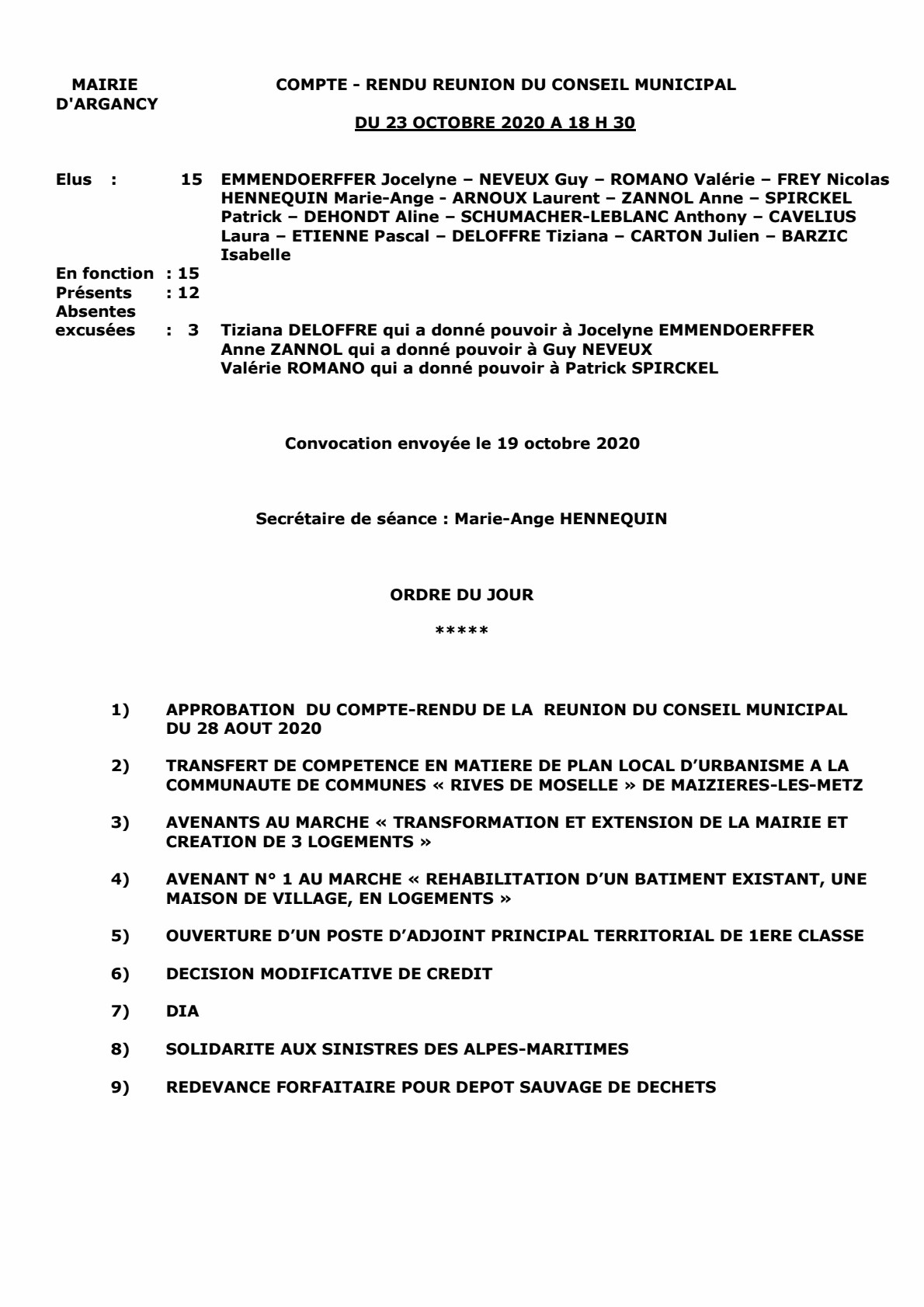 MAIRIE D'ARGANCY

COMPTE - RENDU REUNION DU CONSEIL MUNICIPAL

DU 23 OCTOBRE 2020 A 18 H 30

Elus : 15 EMMENDOERFFER Jocelyne – NEVEUX Guy – ROMANO Valérie – FREY Nicolas HENNEQUIN Marie-Ange - ARNOUX Laurent – ZANNOL Anne – SPIRCKEL Patrick – DEHONDT Aline – SCHUMACHER-LEBLANC Anthony – CAVELIUS Laura – ETIENNE Pascal – DELOFFRE Tiziana – CARTON Julien – BARZIC Isabelle

En fonction : 15
Présents : 12
Absentes excusées : 3 Tiziana DELOFFRE qui a donné pouvoir à Jocelyne EMMENDOERFFER
Anne ZANNOL qui a donné pouvoir à Guy NEVEUX
Valérie ROMANO qui a donné pouvoir à Patrick SPIRCKEL

Convocation envoyée le 19 octobre 2020

Secrétaire de séance : Marie-Ange HENNEQUIN

ORDRE DU JOUR

*****

1) APPROBATION DU COMPTE-RENDU DE LA REUNION DU CONSEIL MUNICIPAL DU 28 AOUT 2020

2) TRANSFERT DE COMPETENCE EN MATIERE DE PLAN LOCAL D'URBANISME A LA COMMUNAUTE DE COMMUNES « RIVES DE MOSELLE » DE MAIZIERES-LES-METZ

3) AVENANTS AU MARCHE « TRANSFORMATION ET EXTENSION DE LA MAIRIE ET CREATION DE 3 LOGEMENTS »

4) AVENANT N° 1 AU MARCHE « REHABILITATION D'UN BATIMENT EXISTANT, UNE MAISON DE VILLAGE, EN LOGEMENTS »

5) OUVERTURE D'UN POSTE D'ADJOINT PRINCIPAL TERRITORIAL DE 1ERE CLASSE

6) DECISION MODIFICATIVE DE CREDIT

7) DIA

8) SOLIDARITE AUX SINISTRES DES ALPES-MARITIMES

9) REDEVANCE FORFAITAIRE POUR DEPOT SAUVAGE DE DECHETS